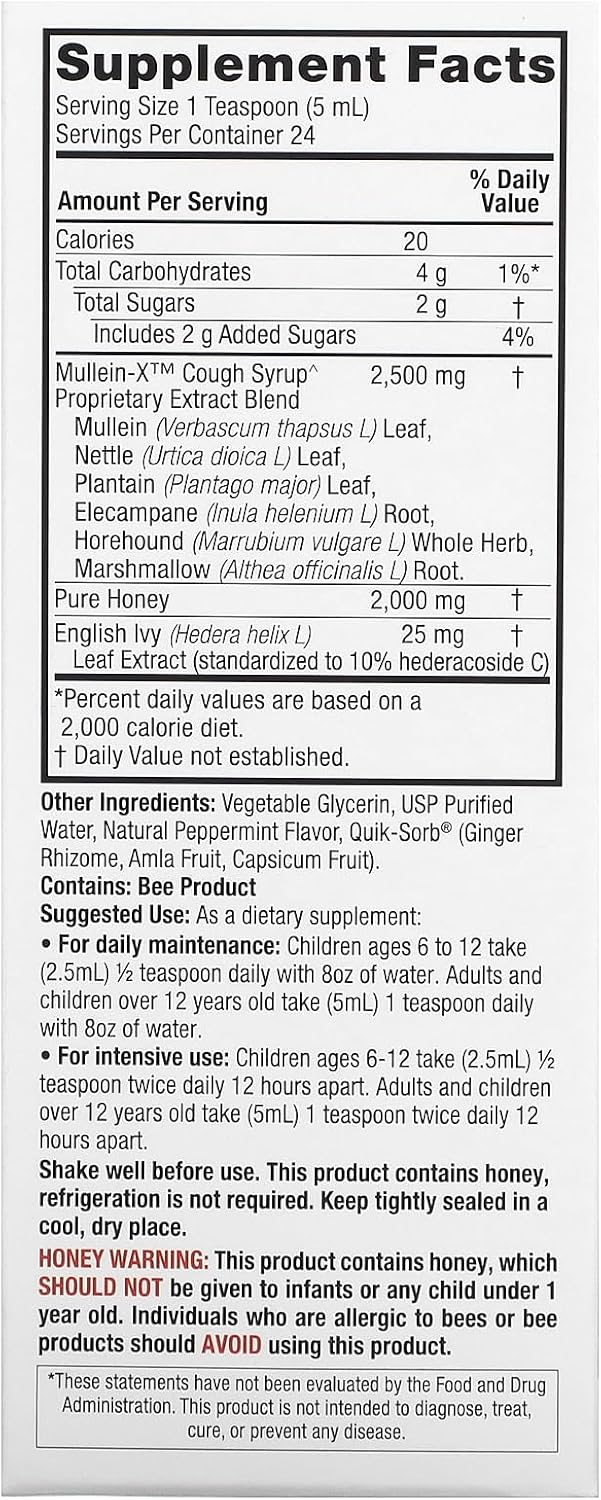 Supplement Facts
Serving Size 1 Teaspoon (5 mL)
Servings Per Container 24

| Amount Per Serving | | % Daily Value |
|---|---|---|
| Calories | 20 | |
| Total Carbohydrates | 4 g | 1%* |
| Total Sugars | 2 g | † |
| Includes 2 g Added Sugars | | 4% |
| Mullein-X™ Cough Syrup^ Proprietary Extract Blend Mullein (Verbascum thapsus L) Leaf, Nettle (Urtica dioica L) Leaf, Plantain (Plantago major) Leaf, Elecampane (Inula helenium L) Root, Horehound (Marrubium vulgare L) Whole Herb, Marshmallow (Althea officinalis L) Root. | 2,500 mg | † |
| Pure Honey | 2,000 mg | † |
| English Ivy (Hedera helix L) Leaf Extract (standardized to 10% hederacoside C) | 25 mg | † |

*Percent daily values are based on a 2,000 calorie diet.
† Daily Value not established.

Other Ingredients: Vegetable Glycerin, USP Purified Water, Natural Peppermint Flavor, Quik-Sorb® (Ginger Rhizome, Amla Fruit, Capsicum Fruit).
Contains: Bee Product
Suggested Use: As a dietary supplement:
• For daily maintenance: Children ages 6 to 12 take (2.5mL) ½ teaspoon daily with 8oz of water. Adults and children over 12 years old take (5mL) 1 teaspoon daily with 8oz of water.
• For intensive use: Children ages 6-12 take (2.5mL) ½ teaspoon twice daily 12 hours apart. Adults and children over 12 years old take (5mL) 1 teaspoon twice daily 12 hours apart.
Shake well before use. This product contains honey, refrigeration is not required. Keep tightly sealed in a cool, dry place.
HONEY WARNING: This product contains honey, which SHOULD NOT be given to infants or any child under 1 year old. Individuals who are allergic to bees or bee products should AVOID using this product.

*These statements have not been evaluated by the Food and Drug Administration. This product is not intended to diagnose, treat, cure, or prevent any disease.